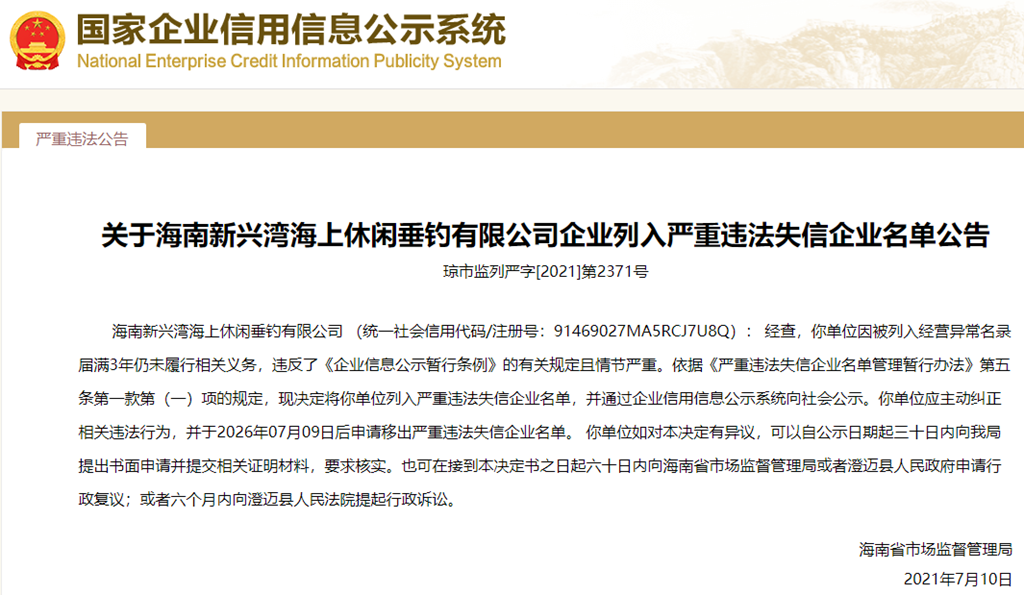 国家企业信用信息公示系统
National Enterprise Credit Information Publicity System

严重违法公告

关于海南新兴湾海上休闲垂钓有限公司企业列入严重违法失信企业名单公告

琼市监列严字[2021]第2371号

海南新兴湾海上休闲垂钓有限公司 （统一社会信用代码/注册号：91469027MA5RCJ7U8Q）： 经查，你单位因被列入经营异常名录届满3年仍未履行相关义务，违反了《企业信息公示暂行条例》的有关规定且情节严重。依据《严重违法失信企业名单管理暂行办法》第五条第一款第（一）项的规定，现决定将你单位列入严重违法失信企业名单，并通过企业信用信息公示系统向社会公示。你单位应主动纠正相关违法行为，并于2026年07月09日后申请移出严重违法失信企业名单。 你单位如对本决定有异议，可以自公示日期起三十日内向我局提出书面申请并提交相关证明材料，要求核实。也可在接到本决定书之日起六十日内向海南省市场监督管理局或者澄迈县人民政府申请行政复议；或者六个月内向澄迈县人民法院提起行政诉讼。

海南省市场监督管理局

2021年7月10日